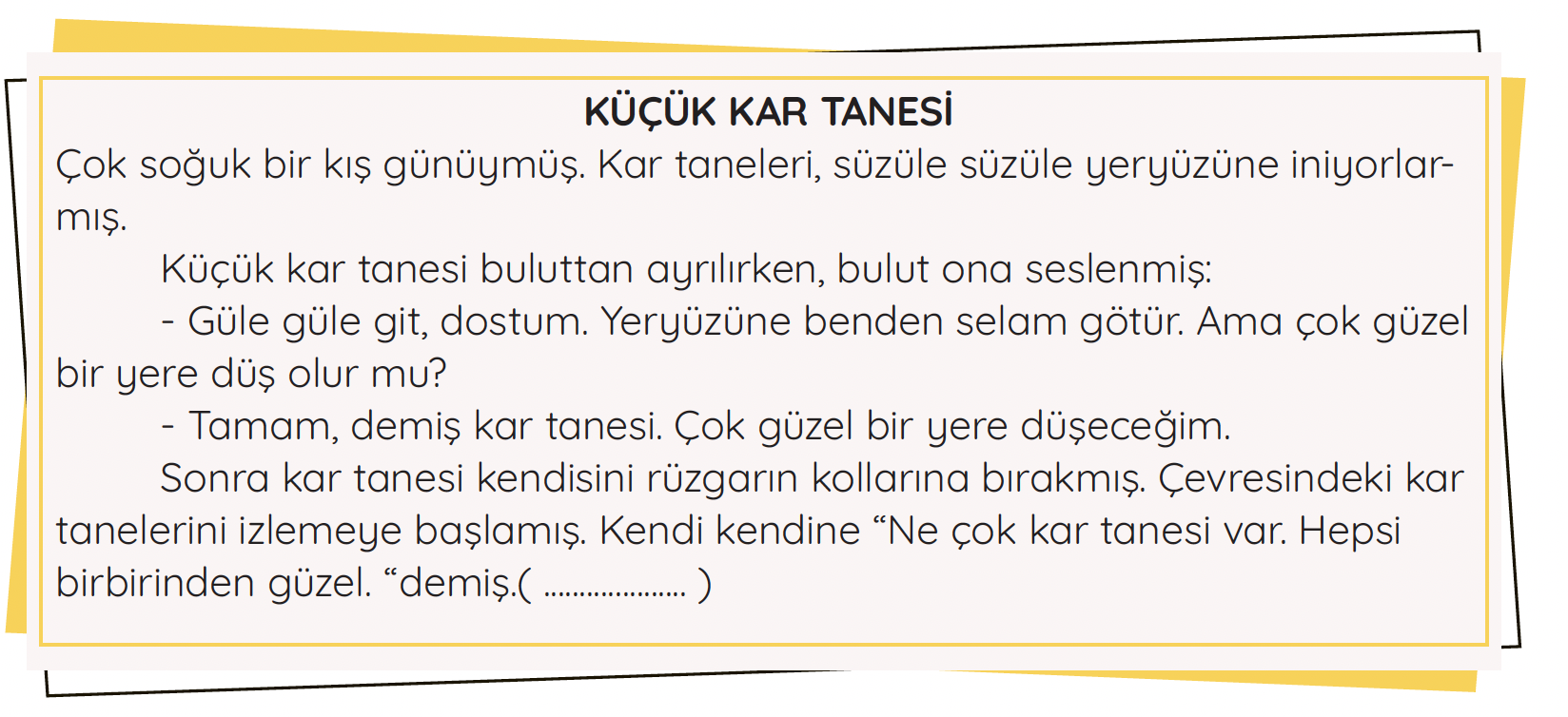 KÜÇÜK KAR TANESİ

Çok soğuk bir kış günüymüş. Kar taneleri, süzüle süzüle yeryüzüne iniyorlarmış.

Küçük kar tanesi buluttan ayrılırken, bulut ona seslenmiş:

- Güle güle git, dostum. Yeryüzüne benden selam götür. Ama çok güzel bir yere düş olur mu?

- Tamam, demiş kar tanesi. Çok güzel bir yere düşeceğim.

Sonra kar tanesi kendisini rüzgarın kollarına bırakmış. Çevresindeki kar tanelerini izlemeye başlamış. Kendi kendine "Ne çok kar tanesi var. Hepsi birbirinden güzel. "demiş.( ____ )